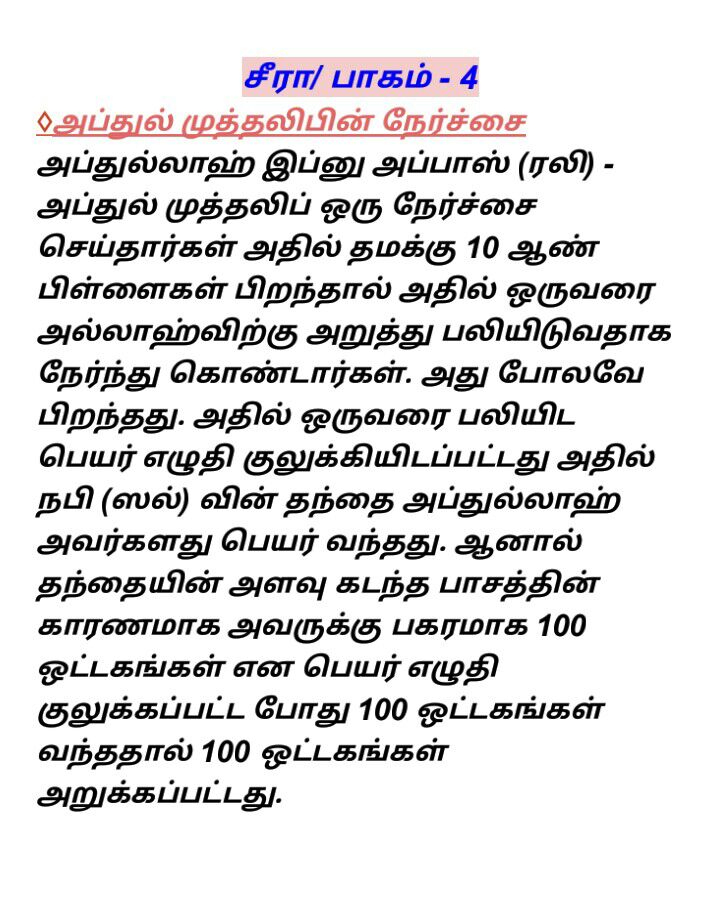 சீரா/ பாகம் - 4

◊அப்துல் முத்தலிபின் நேர்ச்சை

அப்துல்லாஹ் இப்னு அப்பாஸ் (ரலி) - அப்துல் முத்தலிப் ஒரு நேர்ச்சை செய்தார்கள் அதில் தமக்கு 10 ஆண் பிள்ளைகள் பிறந்தால் அதில் ஒருவரை அல்லாஹ்விற்கு அறுத்து பலியிடுவதாக நேர்ந்து கொண்டார்கள். அது போலவே பிறந்தது. அதில் ஒருவரை பலியிட பெயர் எழுதி குலுக்கியிடப்பட்டது அதில் நபி (ஸல்) வின் தந்தை அப்துல்லாஹ் அவர்களது பெயர் வந்தது. ஆனால் தந்தையின் அளவு கடந்த பாசத்தின் காரணமாக அவருக்கு பகரமாக 100 ஒட்டகங்கள் என பெயர் எழுதி குலுக்கப்பட்ட போது 100 ஒட்டகங்கள் வந்ததால் 100 ஒட்டகங்கள் அறுக்கப்பட்டது.